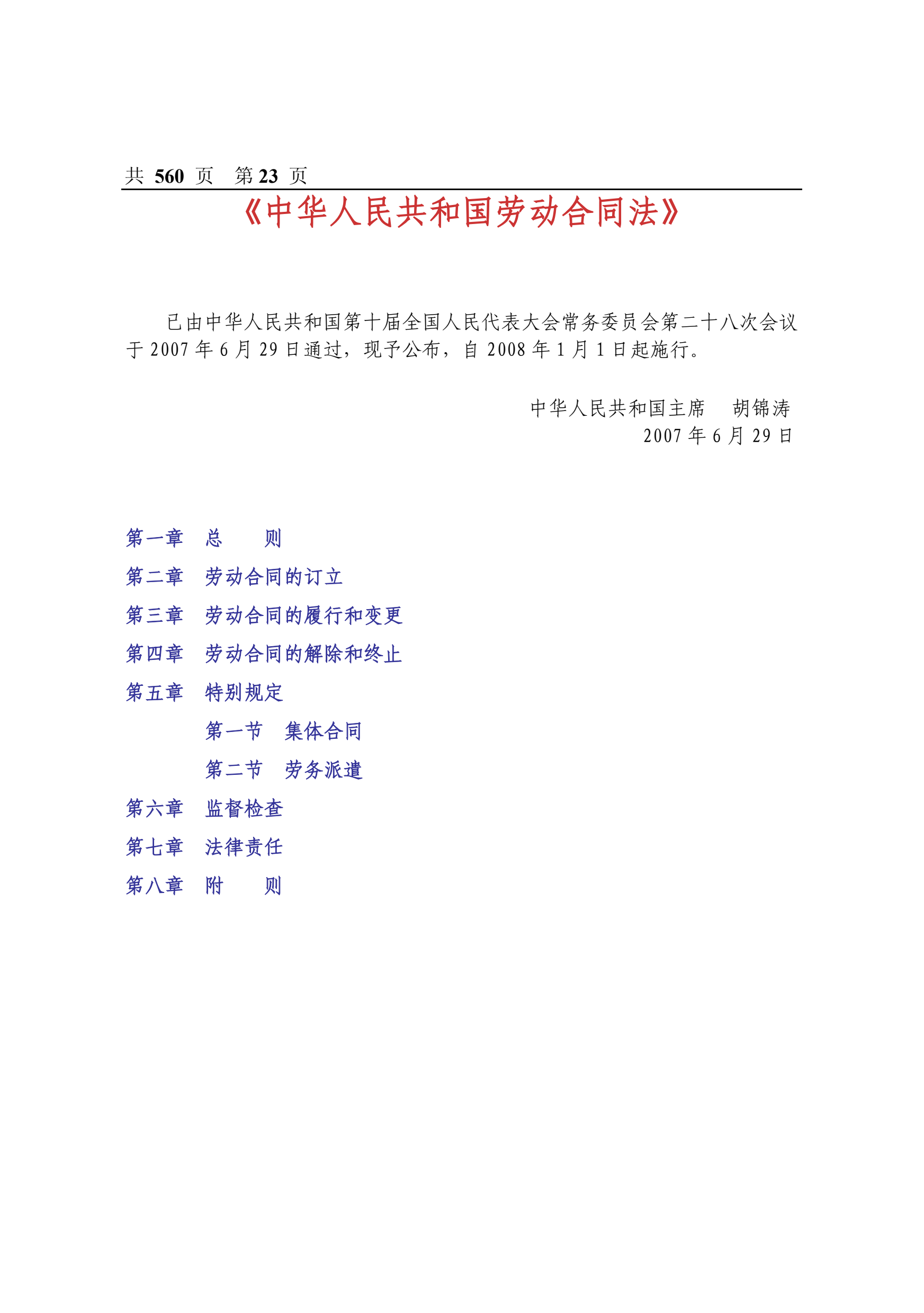 共 560 页 第 23 页

《中华人民共和国劳动合同法》

已由中华人民共和国第十届全国人民代表大会常务委员会第二十八次会议于 2007 年 6 月 29 日通过，现予公布，自 2008 年 1 月 1 日起施行。

中华人民共和国主席　胡锦涛
2007 年 6 月 29 日

第一章　总　　则
第二章　劳动合同的订立
第三章　劳动合同的履行和变更
第四章　劳动合同的解除和终止
第五章　特别规定
第一节　集体合同
第二节　劳务派遣
第六章　监督检查
第七章　法律责任
第八章　附　　则